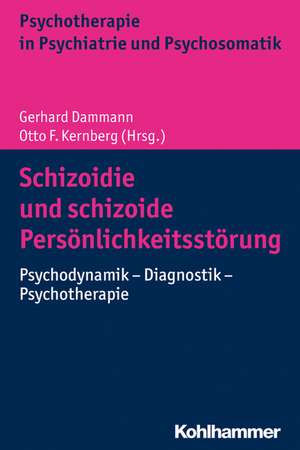 Psychotherapie in Psychiatrie und Psychosomatik

Gerhard Dammann
Otto F. Kernberg (Hrsg.)

Schizoidie und schizoide Persönlichkeitsstörung

Psychodynamik – Diagnostik – Psychotherapie

Kohlhammer